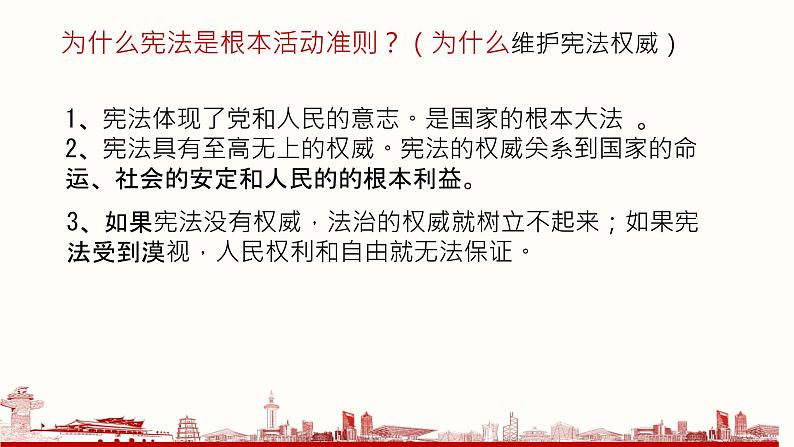 为什么宪法是根本活动准则？（为什么维护宪法权威）

1、宪法体现了党和人民的意志。是国家的根本大法 。
2、宪法具有至高无上的权威。宪法的权威关系到国家的命运、社会的安定和人民的的根本利益。

3、如果宪法没有权威，法治的权威就树立不起来；如果宪法受到漠视，人民权利和自由就无法保证。